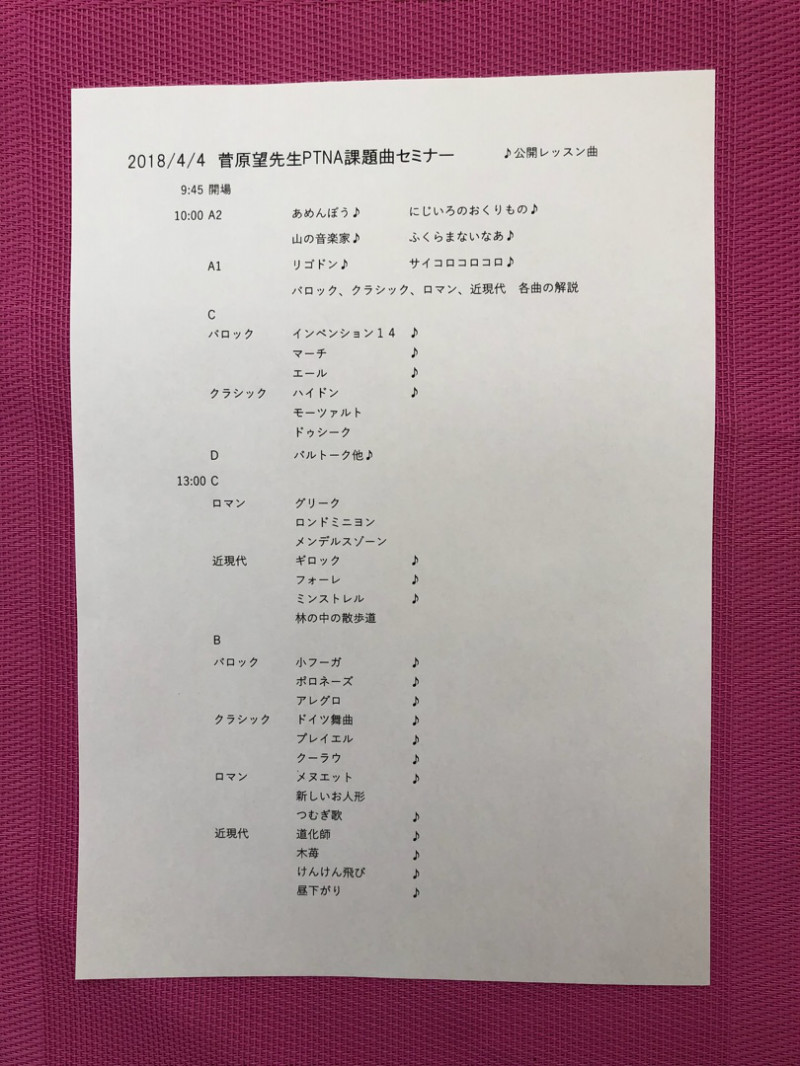 2018/4/4 菅原望先生PTNA課題曲セミナー ♪公開レッスン曲

9:45 開場

10:00 A2 あめんぼう♪ にじいろのおくりもの♪

山の音楽家♪ ふくらまないなあ♪

A1 リゴドン♪ サイコロコロコロ♪

バロック、クラシック、ロマン、近現代 各曲の解説

C

バロック インベンション１４ ♪

マーチ ♪

エール ♪

クラシック ハイドン ♪

モーツァルト

ドゥシーク

D バルトーク他♪

13:00 C

ロマン グリーク

ロンドミニヨン

メンデルスゾーン

近現代 ギロック ♪

フォーレ ♪

ミンストレル ♪

林の中の散歩道

B

バロック 小フーガ ♪

ポロネーズ ♪

アレグロ ♪

クラシック ドイツ舞曲 ♪

プレイエル ♪

クーラウ ♪

ロマン メヌエット ♪

新しいお人形

つむぎ歌 ♪

近現代 道化師 ♪

木苺 ♪

けんけん飛び ♪

昼下がり ♪